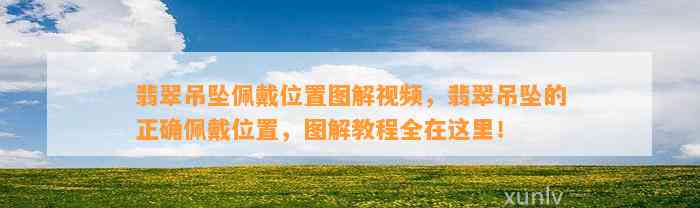 翡翠吊坠佩戴位置图解视频，翡翠吊坠的正确佩戴位置，图解教程全在这里！

xunlv